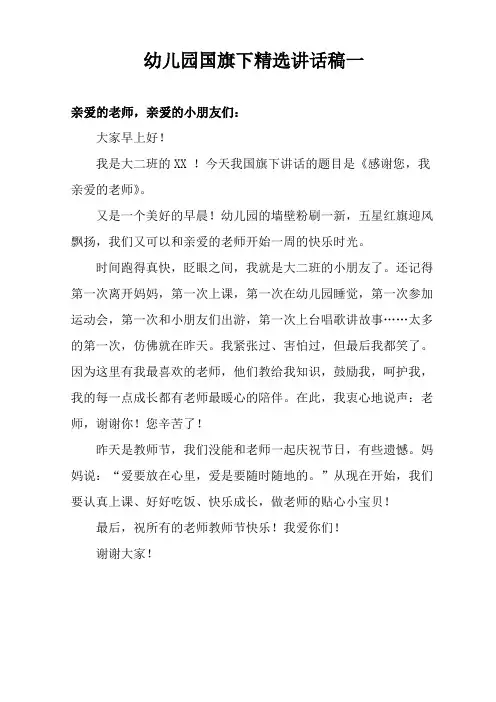 幼儿园国旗下精选讲话稿一

亲爱的老师，亲爱的小朋友们：

大家早上好！

我是大二班的 XX ！今天我国旗下讲话的题目是《感谢您，我亲爱的老师》。

又是一个美好的早晨！幼儿园的墙壁粉刷一新，五星红旗迎风飘扬，我们又可以和亲爱的老师开始一周的快乐时光。

时间跑得真快，眨眼之间，我就是大二班的小朋友了。还记得第一次离开妈妈，第一次上课，第一次在幼儿园睡觉，第一次参加运动会，第一次和小朋友们出游，第一次上台唱歌讲故事……太多的第一次，仿佛就在昨天。我紧张过、害怕过，但最后我都笑了。因为这里有我最喜欢的老师，他们教给我知识，鼓励我，呵护我，我的每一点成长都有老师最暖心的陪伴。在此，我衷心地说声：老师，谢谢你！您辛苦了！

昨天是教师节，我们没能和老师一起庆祝节日，有些遗憾。妈妈说：“爱要放在心里，爱是要随时随地的。”从现在开始，我们要认真上课、好好吃饭、快乐成长，做老师的贴心小宝贝！

最后，祝所有的老师教师节快乐！我爱你们！

谢谢大家！